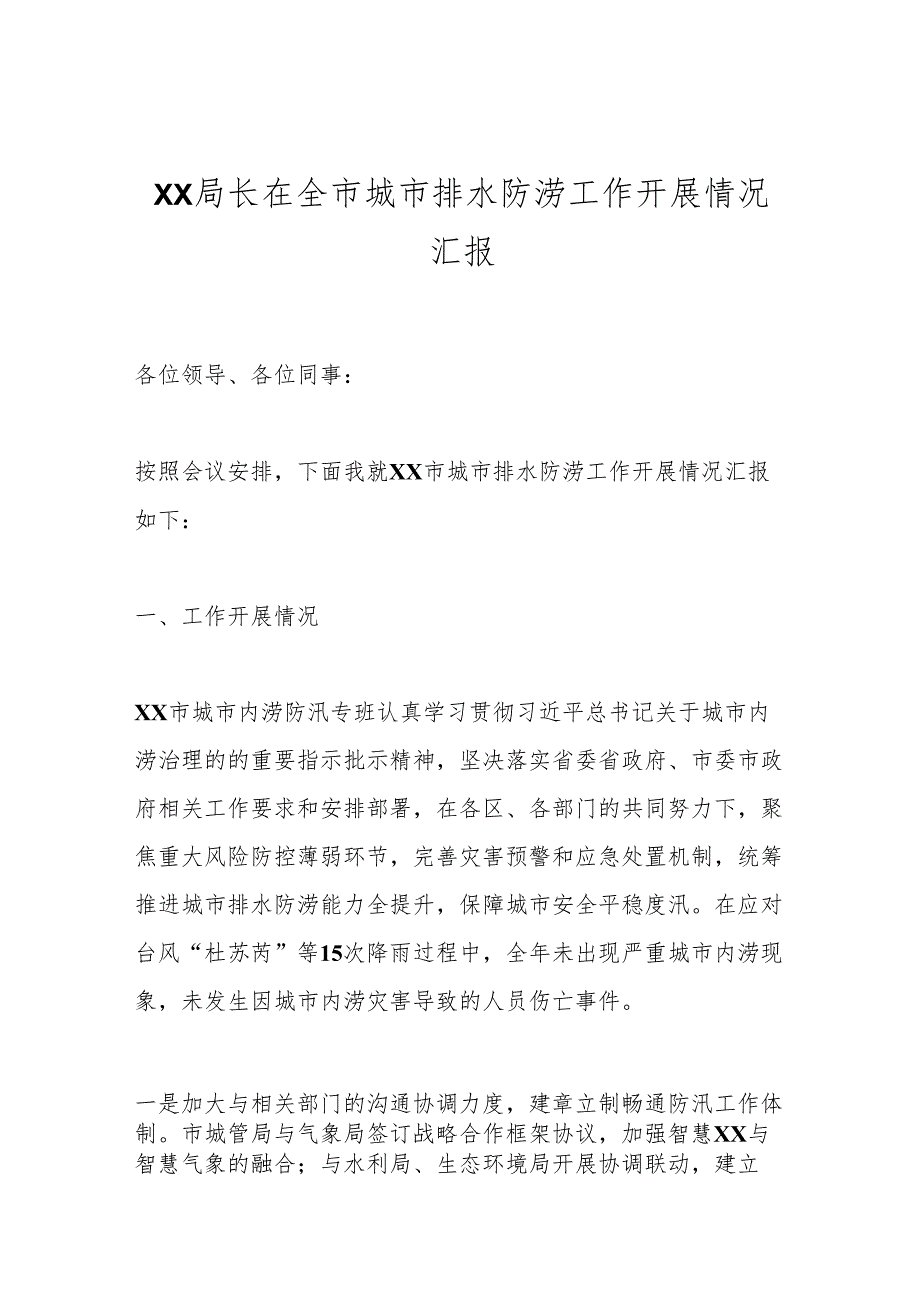 XX局长在全市城市排水防涝工作开展情况汇报

各位领导、各位同事：

按照会议安排，下面我就XX市城市排水防涝工作开展情况汇报如下：

一、工作开展情况

XX市城市内涝防汛专班认真学习贯彻习近平总书记关于城市内涝治理的的重要指示批示精神，坚决落实省委省政府、市委市政府相关工作要求和安排部署，在各区、各部门的共同努力下，聚焦重大风险防控薄弱环节，完善灾害预警和应急处置机制，统筹推进城市排水防涝能力全提升，保障城市安全平稳度汛。在应对台风“杜苏芮”等15次降雨过程中，全年未出现严重城市内涝现象，未发生因城市内涝灾害导致的人员伤亡事件。

一是加大与相关部门的沟通协调力度，建章立制畅通防汛工作体制。市城管局与气象局签订战略合作框架协议，加强智慧XX与智慧气象的融合；与水利局、生态环境局开展协调联动，建立